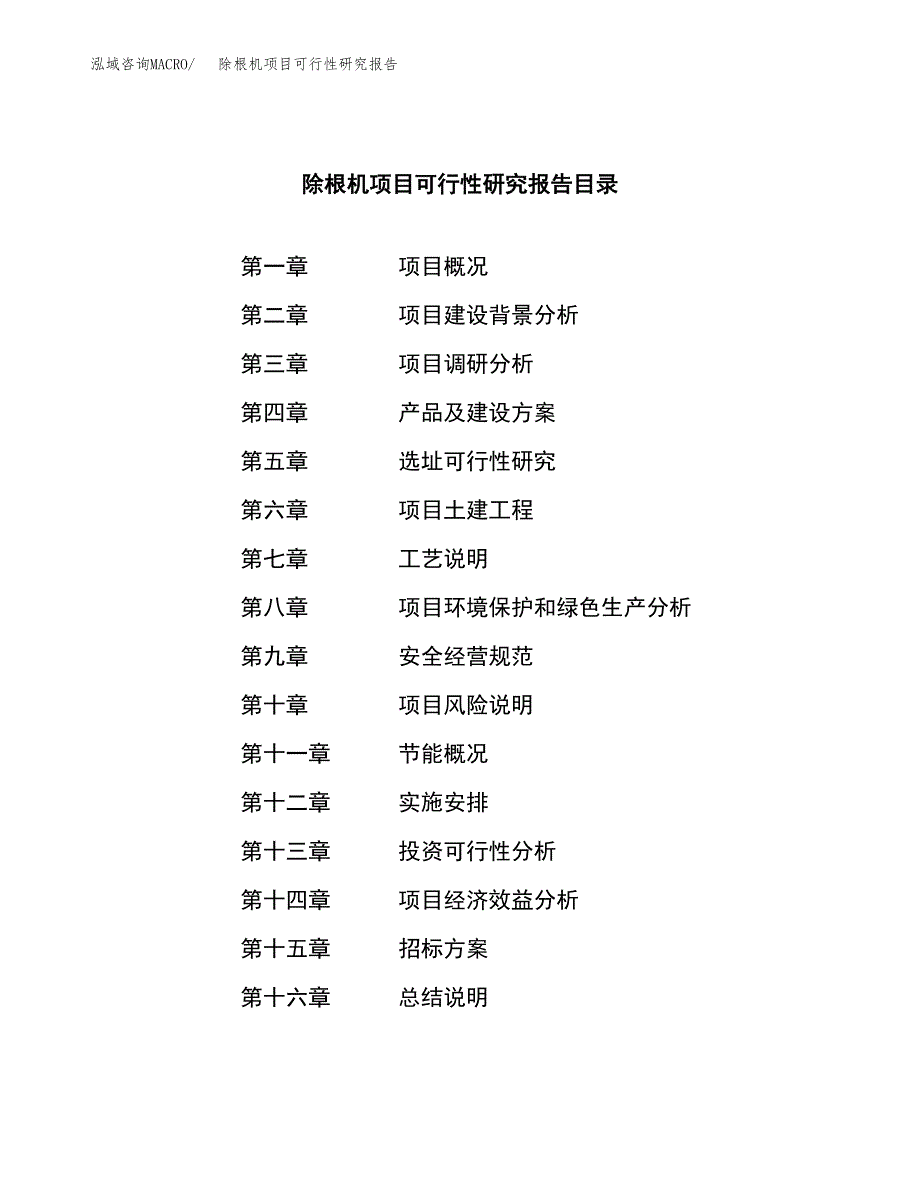 泓域咨询MACRO/　除根机项目可行性研究报告

除根机项目可行性研究报告目录

第一章　项目概况

第二章　项目建设背景分析

第三章　项目调研分析

第四章　产品及建设方案

第五章　选址可行性研究

第六章　项目土建工程

第七章　工艺说明

第八章　项目环境保护和绿色生产分析

第九章　安全经营规范

第十章　项目风险说明

第十一章　节能概况

第十二章　实施安排

第十三章　投资可行性分析

第十四章　项目经济效益分析

第十五章　招标方案

第十六章　总结说明